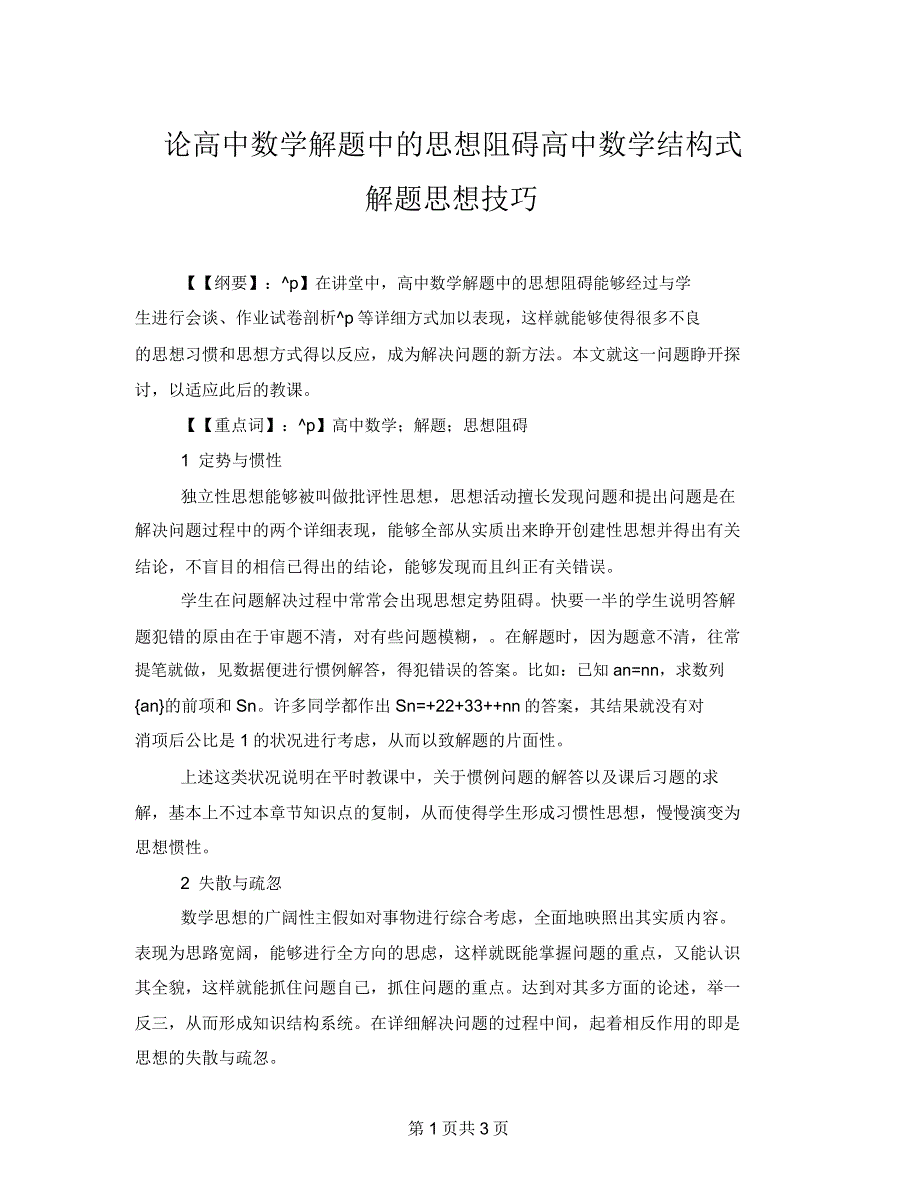 论高中数学解题中的思想阻碍高中数学结构式解题思想技巧

【【纲要】：^p】在讲堂中，高中数学解题中的思想阻碍能够经过与学生进行会谈、作业试卷剖析^p 等详细方式加以表现，这样就能够使得很多不良的思想习惯和思想方式得以反应，成为解决问题的新方法。本文就这一问题睁开探讨，以适应此后的教课。

【【重点词】：^p】高中数学；解题；思想阻碍

1 定势与惯性

独立性思想能够被叫做批评性思想，思想活动擅长发现问题和提出问题是在解决问题过程中的两个详细表现，能够全部从实质出来睁开创建性思想并得出有关结论，不盲目的相信已得出的结论，能够发现而且纠正有关错误。

学生在问题解决过程中常常会出现思想定势阻碍。快要一半的学生说明答解题犯错的原由在于审题不清，对有些问题模糊，。在解题时，因为题意不清，往常提笔就做，见数据便进行惯例解答，得犯错误的答案。比如：已知 an=nn，求数列{an}的前项和 Sn。许多同学都作出 Sn=+22+33++nn 的答案，其结果就没有对消项后公比是 1 的状况进行考虑，从而以致解题的片面性。

上述这类状况说明在平时教课中，关于惯例问题的解答以及课后习题的求解，基本上不过本章节知识点的复制，从而使得学生形成习惯性思想，慢慢演变为思想惯性。

2 失散与疏忽

数学思想的广阔性主假如对事物进行综合考虑，全面地映照出其实质内容。表现为思路宽阔，能够进行全方向的思虑，这样就既能掌握问题的重点，又能认识其全貌，这样就能抓住问题自己，抓住问题的重点。达到对其多方面的论述，举一反三，从而形成知识结构系统。在详细解决问题的过程中间，起着相反作用的即是思想的失散与疏忽。

第 1 页共 3 页